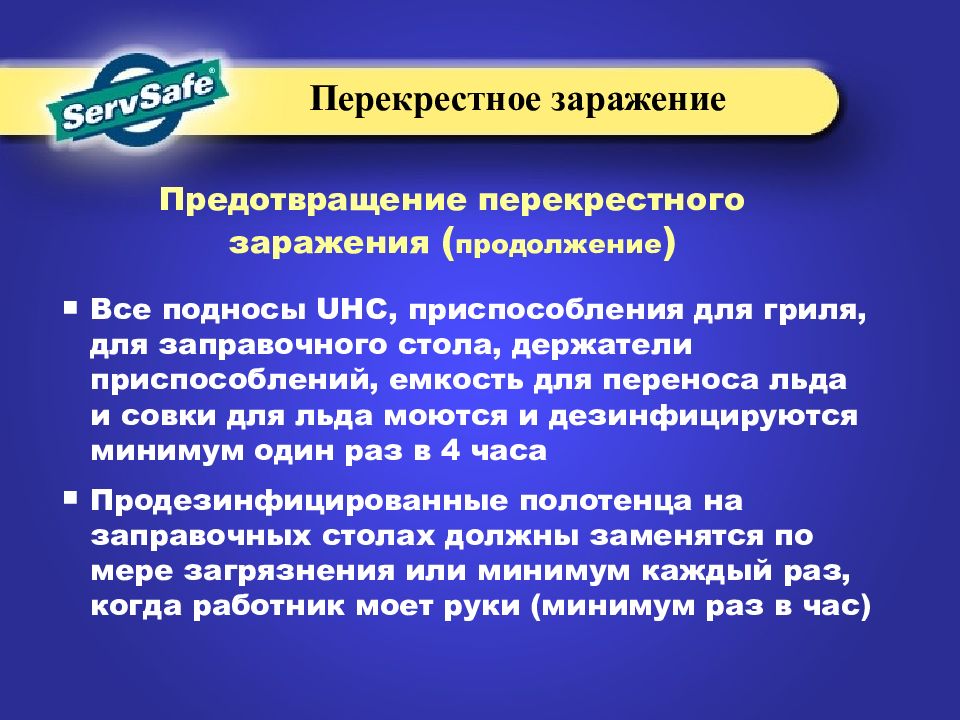 ServSafe®

Перекрестное заражение

Предотвращение перекрестного заражения (продолжение)

▪ Все подносы UHC, приспособления для гриля, для заправочного стола, держатели приспособлений, емкость для переноса льда и совки для льда моются и дезинфицируются минимум один раз в 4 часа

▪ Продезинфицированные полотенца на заправочных столах должны заменятся по мере загрязнения или минимум каждый раз, когда работник моет руки (минимум раз в час)